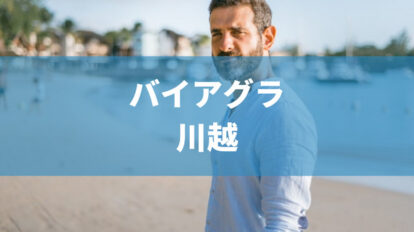 バイアグラ
川越